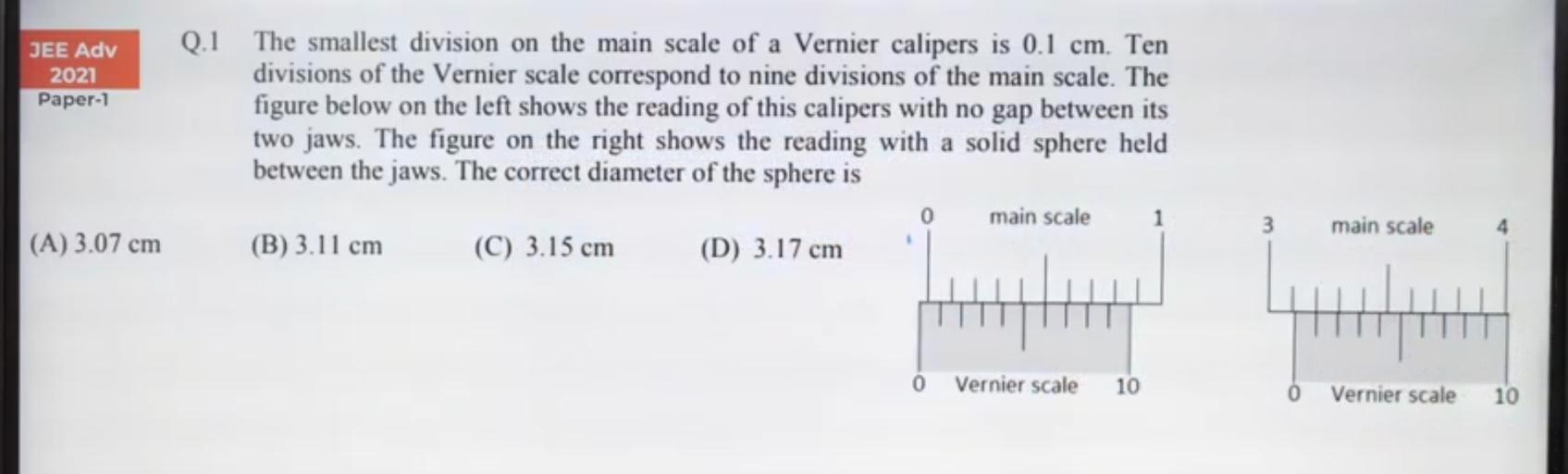 JEE Adv 2021
Paper-1

Q.1 The smallest division on the main scale of a Vernier calipers is 0.1 cm. Ten divisions of the Vernier scale correspond to nine divisions of the main scale. The figure below on the left shows the reading of this calipers with no gap between its two jaws. The figure on the right shows the reading with a solid sphere held between the jaws. The correct diameter of the sphere is

(A) 3.07 cm (B) 3.11 cm (C) 3.15 cm (D) 3.17 cm

0 main scale 1
0 Vernier scale 10

3 main scale 4
0 Vernier scale 10